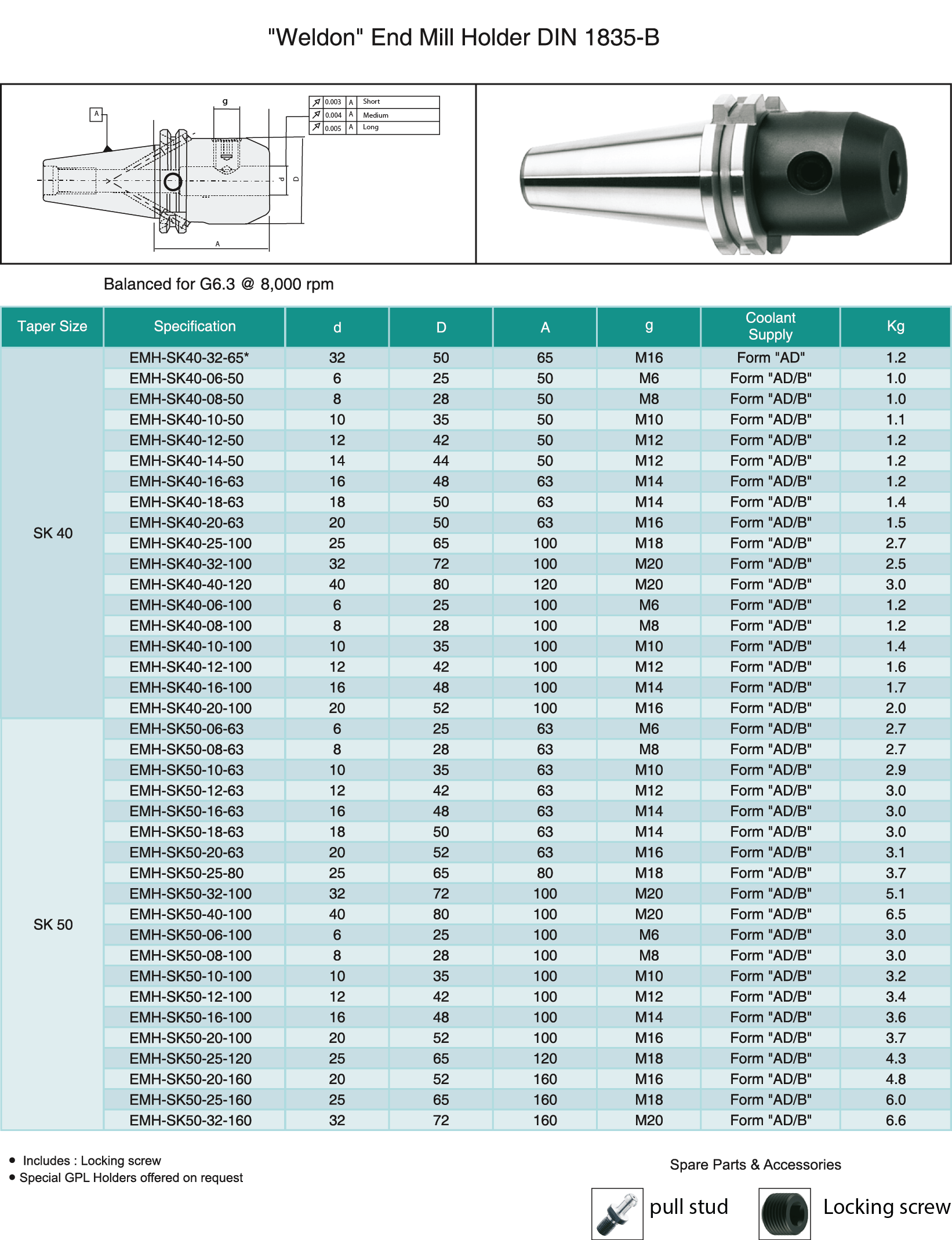 "Weldon" End Mill Holder DIN 1835-B

A

g

0.003 A Short
0.004 A Medium
0.005 A Long

d

D

A

Balanced for G6.3 @ 8,000 rpm

| Taper Size | Specification | d | D | A | g | Coolant Supply | Kg |
|---|---|---|---|---|---|---|---|
| SK 40 | EMH-SK40-32-65* | 32 | 50 | 65 | M16 | Form "AD" | 1.2 |
| | EMH-SK40-06-50 | 6 | 25 | 50 | M6 | Form "AD/B" | 1.0 |
| | EMH-SK40-08-50 | 8 | 28 | 50 | M8 | Form "AD/B" | 1.0 |
| | EMH-SK40-10-50 | 10 | 35 | 50 | M10 | Form "AD/B" | 1.1 |
| | EMH-SK40-12-50 | 12 | 42 | 50 | M12 | Form "AD/B" | 1.2 |
| | EMH-SK40-14-50 | 14 | 44 | 50 | M12 | Form "AD/B" | 1.2 |
| | EMH-SK40-16-63 | 16 | 48 | 63 | M14 | Form "AD/B" | 1.2 |
| | EMH-SK40-18-63 | 18 | 50 | 63 | M14 | Form "AD/B" | 1.4 |
| | EMH-SK40-20-63 | 20 | 50 | 63 | M16 | Form "AD/B" | 1.5 |
| | EMH-SK40-25-100 | 25 | 65 | 100 | M18 | Form "AD/B" | 2.7 |
| | EMH-SK40-32-100 | 32 | 72 | 100 | M20 | Form "AD/B" | 2.5 |
| | EMH-SK40-40-120 | 40 | 80 | 120 | M20 | Form "AD/B" | 3.0 |
| | EMH-SK40-06-100 | 6 | 25 | 100 | M6 | Form "AD/B" | 1.2 |
| | EMH-SK40-08-100 | 8 | 28 | 100 | M8 | Form "AD/B" | 1.2 |
| | EMH-SK40-10-100 | 10 | 35 | 100 | M10 | Form "AD/B" | 1.4 |
| | EMH-SK40-12-100 | 12 | 42 | 100 | M12 | Form "AD/B" | 1.6 |
| | EMH-SK40-16-100 | 16 | 48 | 100 | M14 | Form "AD/B" | 1.7 |
| | EMH-SK40-20-100 | 20 | 52 | 100 | M16 | Form "AD/B" | 2.0 |
| SK 50 | EMH-SK50-06-63 | 6 | 25 | 63 | M6 | Form "AD/B" | 2.7 |
| | EMH-SK50-08-63 | 8 | 28 | 63 | M8 | Form "AD/B" | 2.7 |
| | EMH-SK50-10-63 | 10 | 35 | 63 | M10 | Form "AD/B" | 2.9 |
| | EMH-SK50-12-63 | 12 | 42 | 63 | M12 | Form "AD/B" | 3.0 |
| | EMH-SK50-16-63 | 16 | 48 | 63 | M14 | Form "AD/B" | 3.0 |
| | EMH-SK50-18-63 | 18 | 50 | 63 | M14 | Form "AD/B" | 3.0 |
| | EMH-SK50-20-63 | 20 | 52 | 63 | M16 | Form "AD/B" | 3.1 |
| | EMH-SK50-25-80 | 25 | 65 | 80 | M18 | Form "AD/B" | 3.7 |
| | EMH-SK50-32-100 | 32 | 72 | 100 | M20 | Form "AD/B" | 5.1 |
| | EMH-SK50-40-100 | 40 | 80 | 100 | M20 | Form "AD/B" | 6.5 |
| | EMH-SK50-06-100 | 6 | 25 | 100 | M6 | Form "AD/B" | 3.0 |
| | EMH-SK50-08-100 | 8 | 28 | 100 | M8 | Form "AD/B" | 3.0 |
| | EMH-SK50-10-100 | 10 | 35 | 100 | M10 | Form "AD/B" | 3.2 |
| | EMH-SK50-12-100 | 12 | 42 | 100 | M12 | Form "AD/B" | 3.4 |
| | EMH-SK50-16-100 | 16 | 48 | 100 | M14 | Form "AD/B" | 3.6 |
| | EMH-SK50-20-100 | 20 | 52 | 100 | M16 | Form "AD/B" | 3.7 |
| | EMH-SK50-25-120 | 25 | 65 | 120 | M18 | Form "AD/B" | 4.3 |
| | EMH-SK50-20-160 | 20 | 52 | 160 | M16 | Form "AD/B" | 4.8 |
| | EMH-SK50-25-160 | 25 | 65 | 160 | M18 | Form "AD/B" | 6.0 |
| | EMH-SK50-32-160 | 32 | 72 | 160 | M20 | Form "AD/B" | 6.6 |

• Includes : Locking screw
• Special GPL Holders offered on request

Spare Parts & Accessories

pull stud

Locking screw